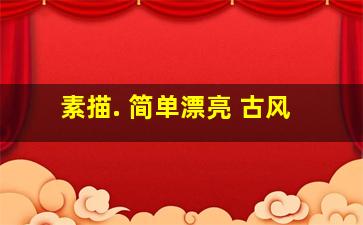 素描. 简单漂亮 古风